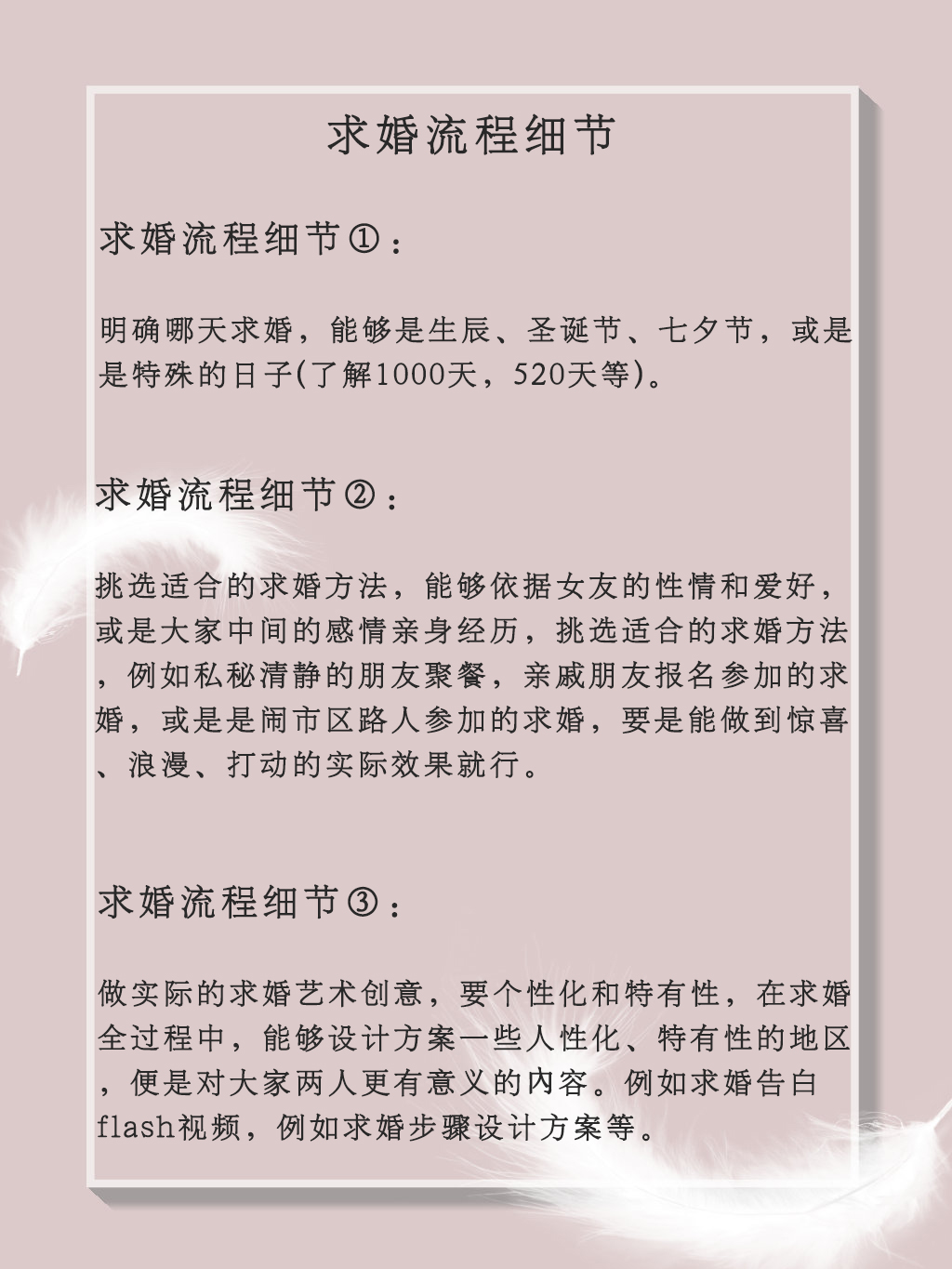 求婚流程细节

求婚流程细节①：

明确哪天求婚，能够是生辰、圣诞节、七夕节，或是是特殊的日子(了解1000天，520天等)。

求婚流程细节②：

挑选适合的求婚方法，能够依据女友的性情和爱好，或是大家中间的感情亲身经历，挑选适合的求婚方法，例如私秘清静的朋友聚餐，亲戚朋友报名参加的求婚，或是是闹市区路人参加的求婚，要是能做到惊喜、浪漫、打动的实际效果就行。

求婚流程细节③：

做实际的求婚艺术创意，要个性化和特有性，在求婚全过程中，能够设计方案一些人性化、特有性的地区，便是对大家两人更有意义的内容。例如求婚告白flash视频，例如求婚步骤设计方案等。